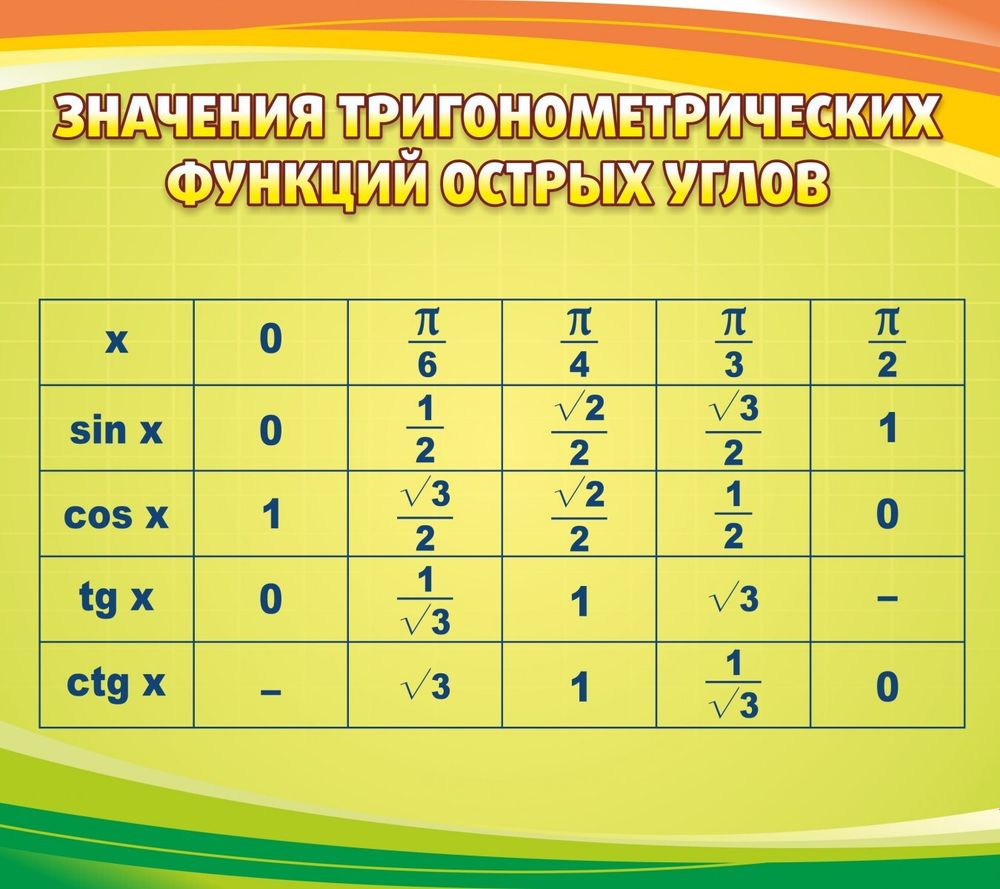 ЗНАЧЕНИЯ ТРИГОНОМЕТРИЧЕСКИХ ФУНКЦИЙ ОСТРЫХ УГЛОВ

| x | 0 | $\frac{\pi}{6}$ | $\frac{\pi}{4}$ | $\frac{\pi}{3}$ | $\frac{\pi}{2}$ |
|---|---|---|---|---|---|
| sin x | 0 | $\frac{1}{2}$ | $\frac{\sqrt{2}}{2}$ | $\frac{\sqrt{3}}{2}$ | 1 |
| cos x | 1 | $\frac{\sqrt{3}}{2}$ | $\frac{\sqrt{2}}{2}$ | $\frac{1}{2}$ | 0 |
| tg x | 0 | $\frac{1}{\sqrt{3}}$ | 1 | $\sqrt{3}$ | – |
| ctg x | – | $\sqrt{3}$ | 1 | $\frac{1}{\sqrt{3}}$ | 0 |